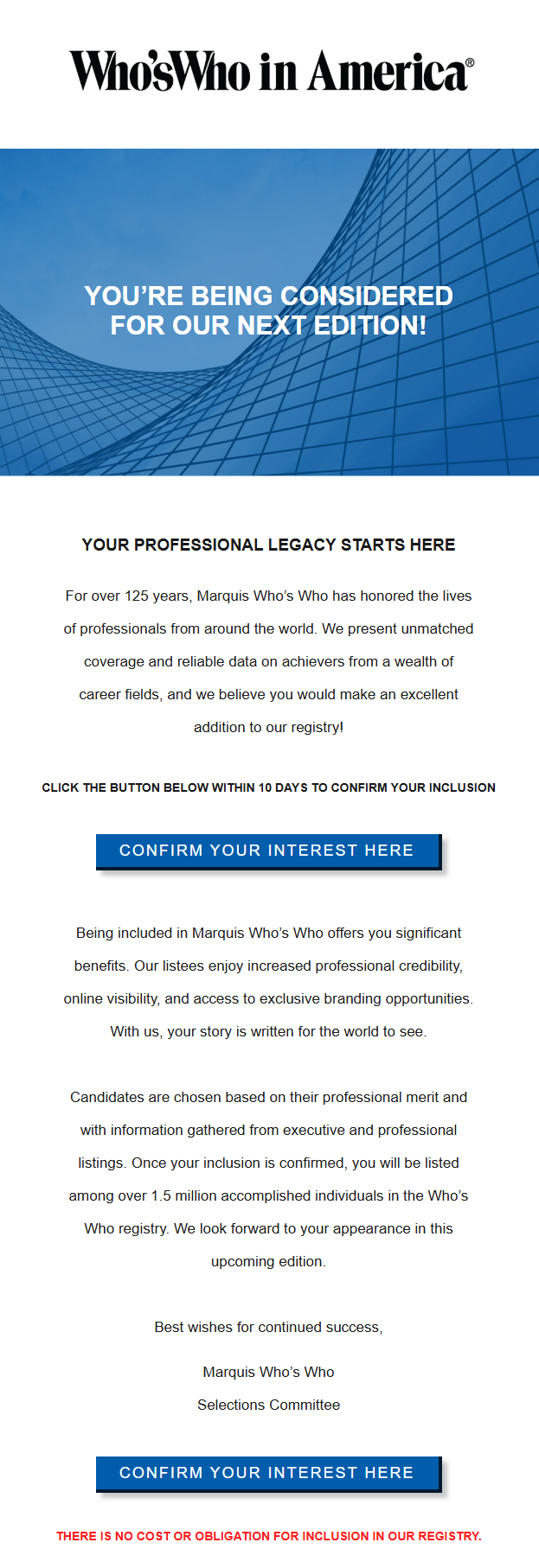 Who'sWho in America®

YOU'RE BEING CONSIDERED FOR OUR NEXT EDITION!

YOUR PROFESSIONAL LEGACY STARTS HERE

For over 125 years, Marquis Who's Who has honored the lives of professionals from around the world. We present unmatched coverage and reliable data on achievers from a wealth of career fields, and we believe you would make an excellent addition to our registry!

CLICK THE BUTTON BELOW WITHIN 10 DAYS TO CONFIRM YOUR INCLUSION

CONFIRM YOUR INTEREST HERE

Being included in Marquis Who's Who offers you significant benefits. Our listees enjoy increased professional credibility, online visibility, and access to exclusive branding opportunities. With us, your story is written for the world to see.

Candidates are chosen based on their professional merit and with information gathered from executive and professional listings. Once your inclusion is confirmed, you will be listed among over 1.5 million accomplished individuals in the Who's Who registry. We look forward to your appearance in this upcoming edition.

Best wishes for continued success,

Marquis Who's Who
Selections Committee

CONFIRM YOUR INTEREST HERE

THERE IS NO COST OR OBLIGATION FOR INCLUSION IN OUR REGISTRY.